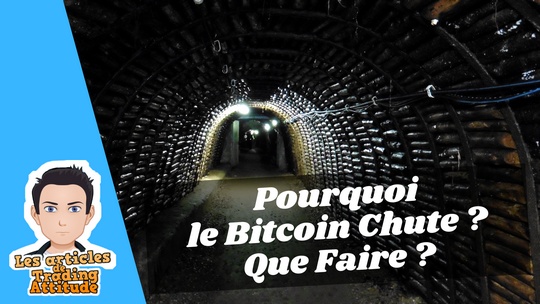 Les articles de Trading Attitude

Pourquoi le Bitcoin Chute ? Que Faire ?